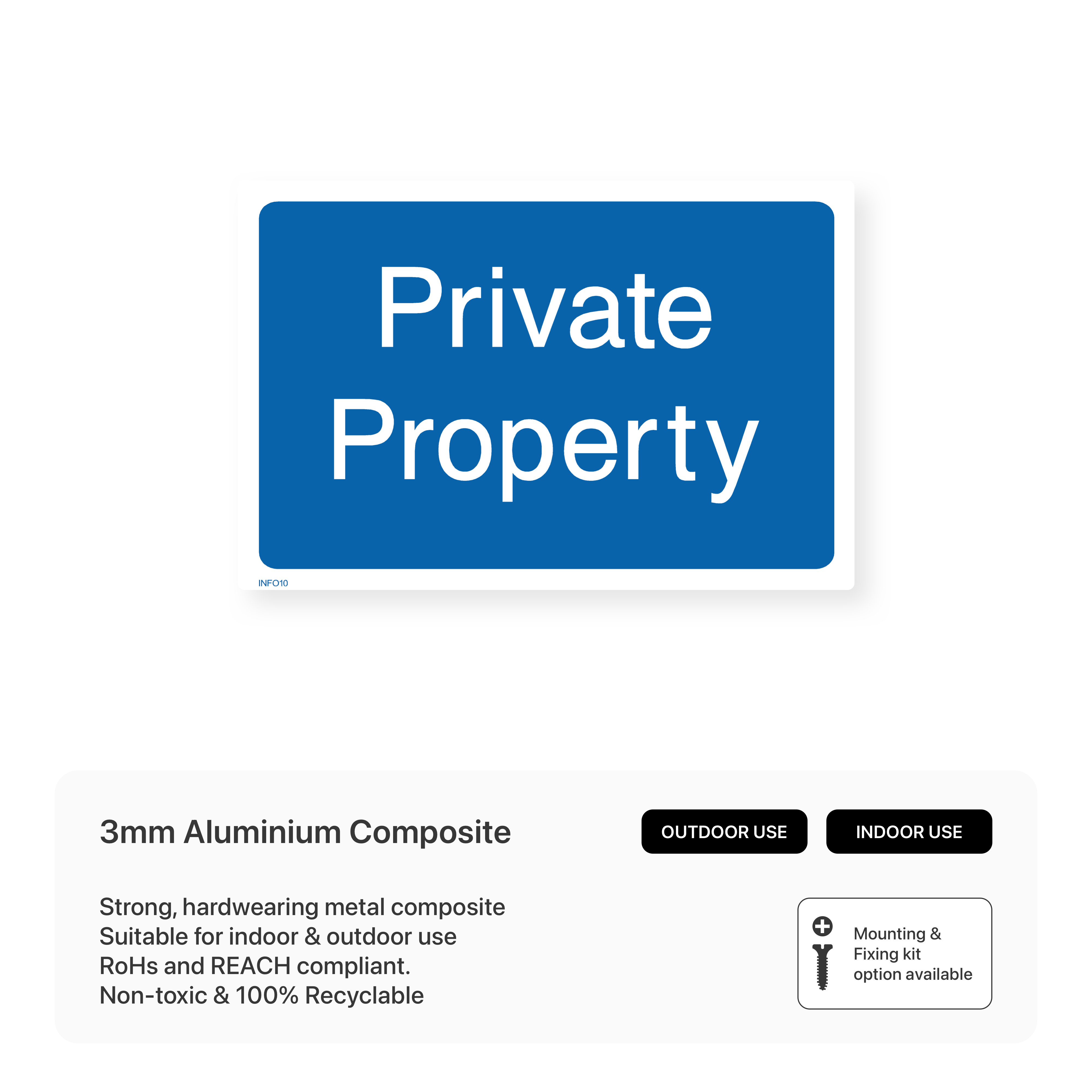 Private Property

INFO10

3mm Aluminium Composite

OUTDOOR USE

INDOOR USE

Strong, hardwearing metal composite
Suitable for indoor & outdoor use
RoHs and REACH compliant.
Non-toxic & 100% Recyclable

Mounting & Fixing kit option available